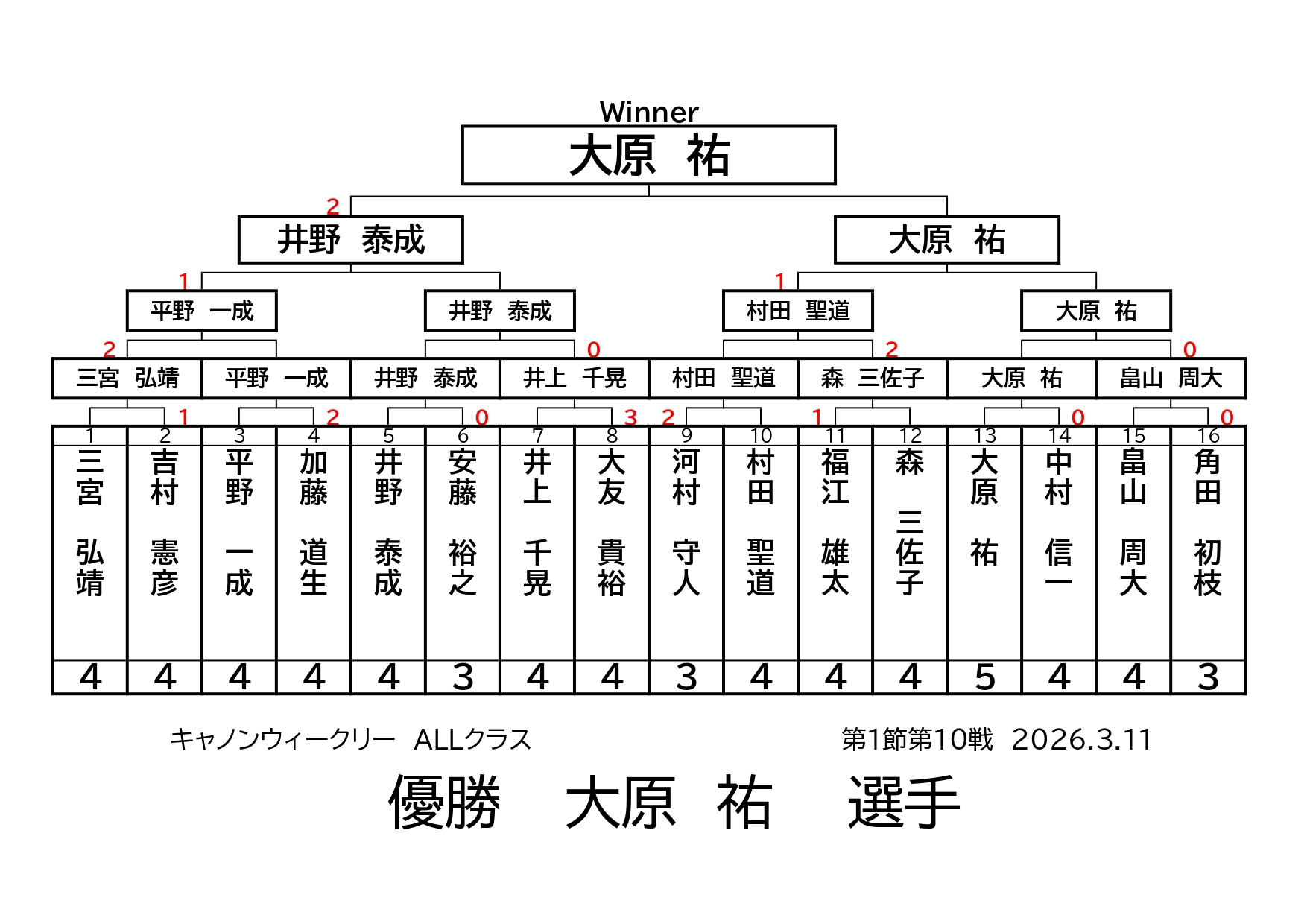 Winner
大原 祐

2
井野 泰成
大原 祐

1
平野 一成
井野 泰成
1
村田 聖道
大原 祐

2
0
2
0
三宮 弘靖
平野 一成
井野 泰成
井上 千晃
村田 聖道
森 三佐子
大原 祐
畠山 周大

1
2
0
3
2
1
0
0

| 1 | 2 | 3 | 4 | 5 | 6 | 7 | 8 | 9 | 10 | 11 | 12 | 13 | 14 | 15 | 16 |
|---|---|---|---|---|---|---|---|---|---|---|---|---|---|---|---|
| 三宮 弘靖 | 吉村 憲彦 | 平野 一成 | 加藤 道生 | 井野 泰成 | 安藤 裕之 | 井上 千晃 | 大友 貴裕 | 河村 守人 | 村田 聖道 | 福江 雄太 | 森 三佐子 | 大原 祐 | 中村 信一 | 畠山 周大 | 角田 初枝 |
| 4 | 4 | 4 | 4 | 4 | 3 | 4 | 4 | 3 | 4 | 4 | 4 | 5 | 4 | 4 | 3 |

キャノンウィークリー ALLクラス
第1節第10戦 2026.3.11

優勝 大原 祐 選手